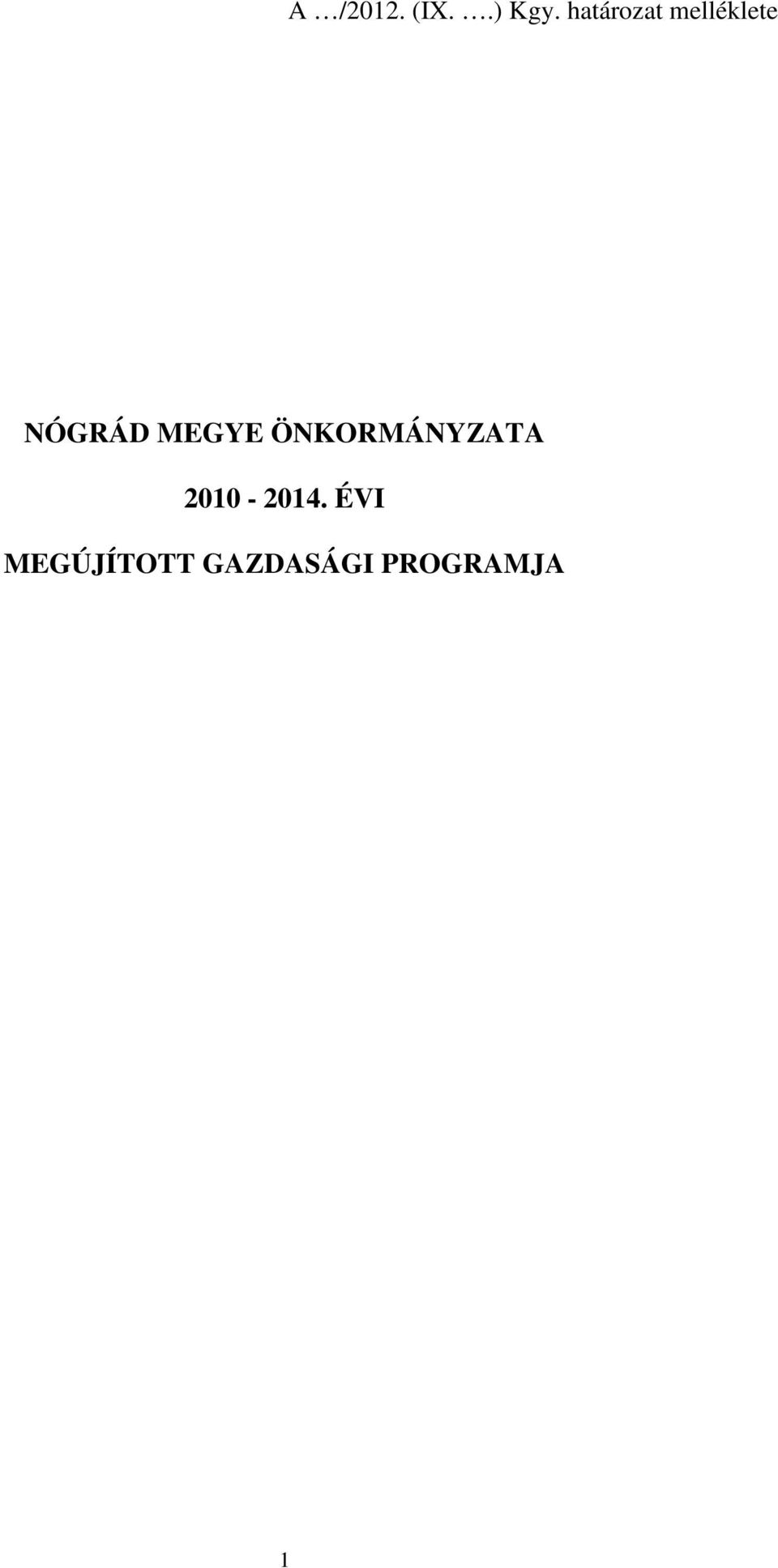 A …/2012. (IX. ….) Kgy. határozat melléklete

NÓGRÁD MEGYE ÖNKORMÁNYZATA

2010 - 2014. ÉVI

MEGÚJÍTOTT GAZDASÁGI PROGRAMJA

1